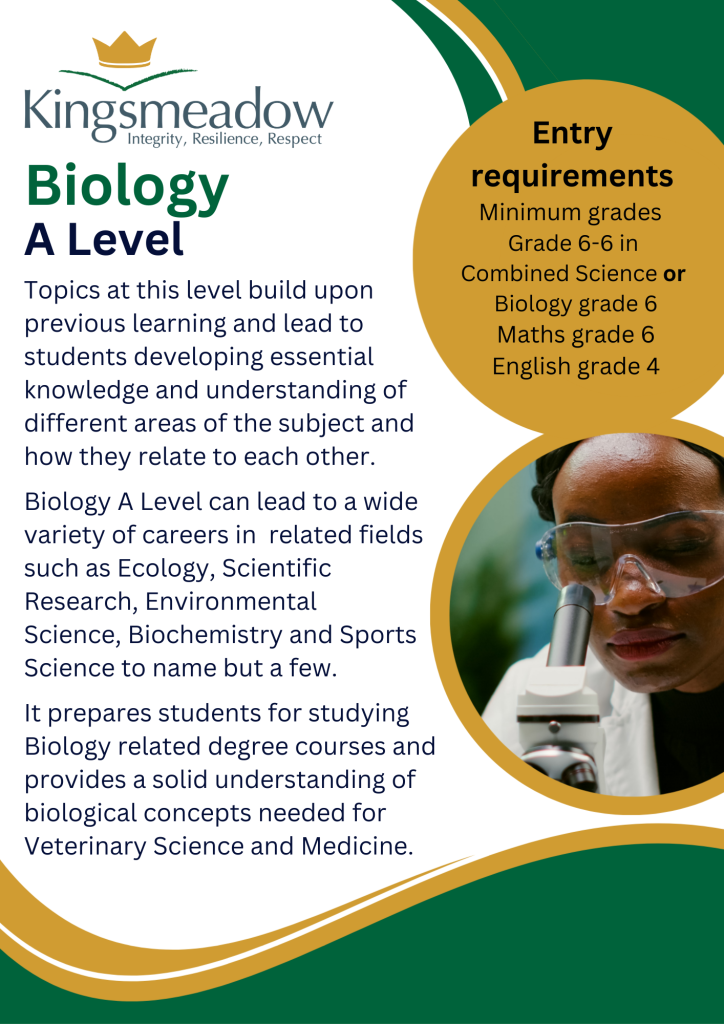 Kingsmeadow
Integrity, Resilience, Respect

Biology
A Level

Topics at this level build upon previous learning and lead to students developing essential knowledge and understanding of different areas of the subject and how they relate to each other.

Biology A Level can lead to a wide variety of careers in related fields such as Ecology, Scientific Research, Environmental Science, Biochemistry and Sports Science to name but a few.

It prepares students for studying Biology related degree courses and provides a solid understanding of biological concepts needed for Veterinary Science and Medicine.

Entry requirements
Minimum grades
Grade 6-6 in
Combined Science or
Biology grade 6
Maths grade 6
English grade 4